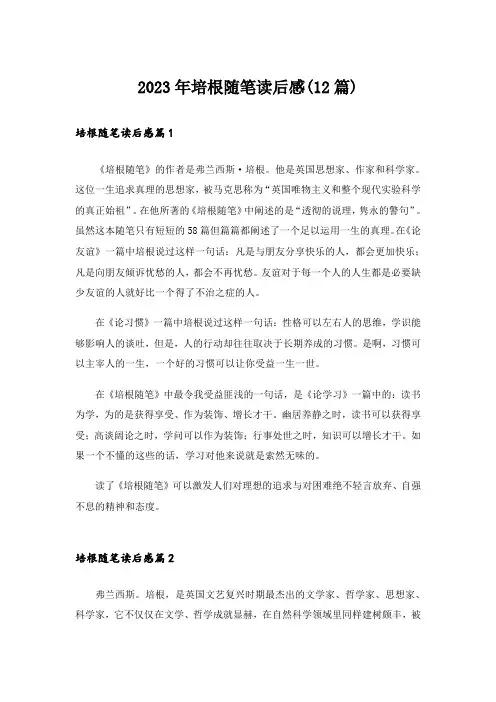 2023年培根随笔读后感(12篇)

培根随笔读后感篇1

《培根随笔》的作者是弗兰西斯·培根。他是英国思想家、作家和科学家。这位一生追求真理的思想家，被马克思称为“英国唯物主义和整个现代实验科学的真正始祖”。在他所著的《培根随笔》中阐述的是“透彻的说理，隽永的警句”。虽然这本随笔只有短短的58篇但篇篇都阐述了一个足以运用一生的真理。在《论友谊》一篇中培根说过这样一句话：凡是与朋友分享快乐的人，都会更加快乐；凡是向朋友倾诉忧愁的人，都会不再忧愁。友谊对于每一个人的人生都是必要缺少友谊的人就好比一个得了不治之症的人。

在《论习惯》一篇中培根说过这样一句话：性格可以左右人的思维，学识能够影响人的谈吐，但是，人的行动却往往取决于长期养成的习惯。是啊，习惯可以主宰人的一生，一个好的习惯可以让你受益一生一世。

在《培根随笔》中最令我受益匪浅的一句话，是《论学习》一篇中的：读书为学，为的是获得享受、作为装饰、增长才干。幽居养静之时，读书可以获得享受；高谈阔论之时，学问可以作为装饰；行事处世之时，知识可以增长才干。如果一个不懂的这些的话，学习对他来说就是索然无味的。

读了《培根随笔》可以激发人们对理想的追求与对困难绝不轻言放弃、自强不息的精神和态度。

培根随笔读后感篇2

弗兰西斯。培根，是英国文艺复兴时期最杰出的文学家、哲学家、思想家、科学家，它不仅仅在文学、哲学成就显赫，在自然科学领域里同样建树颇丰，被